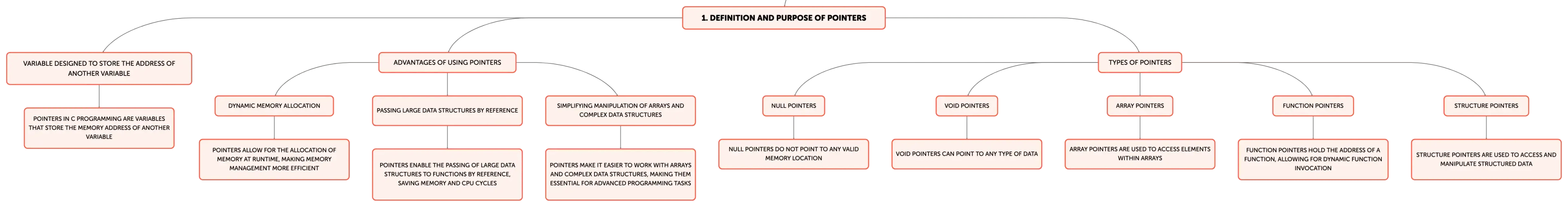 1. DEFINITION AND PURPOSE OF POINTERS

VARIABLE DESIGNED TO STORE THE ADDRESS OF ANOTHER VARIABLE

POINTERS IN C PROGRAMMING ARE VARIABLES THAT STORE THE MEMORY ADDRESS OF ANOTHER VARIABLE

ADVANTAGES OF USING POINTERS

DYNAMIC MEMORY ALLOCATION

POINTERS ALLOW FOR THE ALLOCATION OF MEMORY AT RUNTIME, MAKING MEMORY MANAGEMENT MORE EFFICIENT

PASSING LARGE DATA STRUCTURES BY REFERENCE

POINTERS ENABLE THE PASSING OF LARGE DATA STRUCTURES TO FUNCTIONS BY REFERENCE, SAVING MEMORY AND CPU CYCLES

SIMPLIFYING MANIPULATION OF ARRAYS AND COMPLEX DATA STRUCTURES

POINTERS MAKE IT EASIER TO WORK WITH ARRAYS AND COMPLEX DATA STRUCTURES, MAKING THEM ESSENTIAL FOR ADVANCED PROGRAMMING TASKS

TYPES OF POINTERS

NULL POINTERS

NULL POINTERS DO NOT POINT TO ANY VALID MEMORY LOCATION

VOID POINTERS

VOID POINTERS CAN POINT TO ANY TYPE OF DATA

ARRAY POINTERS

ARRAY POINTERS ARE USED TO ACCESS ELEMENTS WITHIN ARRAYS

FUNCTION POINTERS

FUNCTION POINTERS HOLD THE ADDRESS OF A FUNCTION, ALLOWING FOR DYNAMIC FUNCTION INVOCATION

STRUCTURE POINTERS

STRUCTURE POINTERS ARE USED TO ACCESS AND MANIPULATE STRUCTURED DATA